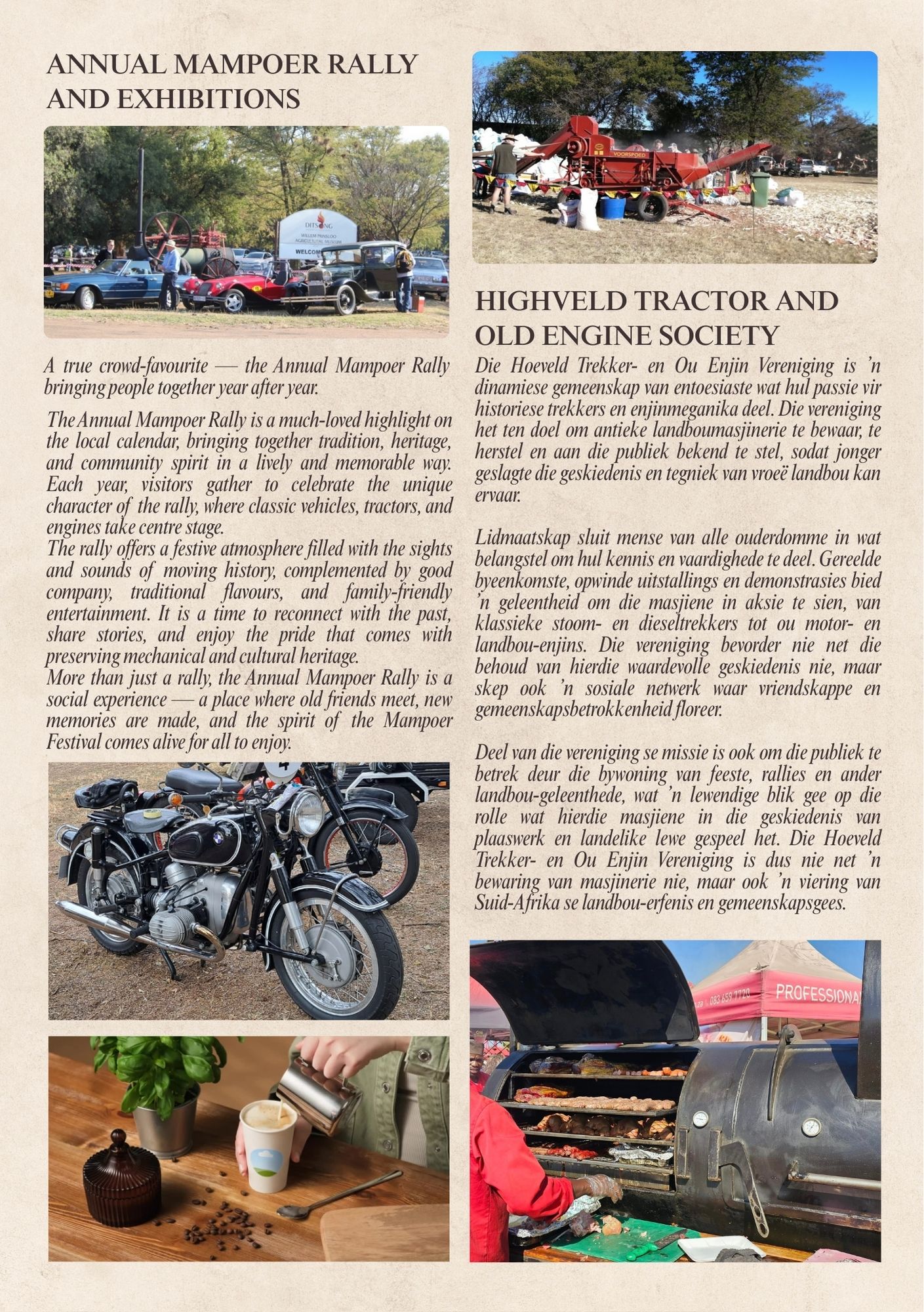 ANNUAL MAMPOER RALLY AND EXHIBITIONS

A true crowd-favourite — the Annual Mampoer Rally bringing people together year after year.

The Annual Mampoer Rally is a much-loved highlight on the local calendar, bringing together tradition, heritage, and community spirit in a lively and memorable way. Each year, visitors gather to celebrate the unique character of the rally, where classic vehicles, tractors, and engines take centre stage.
The rally offers a festive atmosphere filled with the sights and sounds of moving history, complemented by good company, traditional flavours, and family-friendly entertainment. It is a time to reconnect with the past, share stories, and enjoy the pride that comes with preserving mechanical and cultural heritage.
More than just a rally, the Annual Mampoer Rally is a social experience — a place where old friends meet, new memories are made, and the spirit of the Mampoer Festival comes alive for all to enjoy.

HIGHVELD TRACTOR AND OLD ENGINE SOCIETY

Die Hoeveld Trekker- en Ou Enjin Vereniging is 'n dinamiese gemeenskap van entoesiaste wat hul passie vir historiese trekkers en enjinmeganika deel. Die vereniging het ten doel om antieke landboumasjinerie te bewaar, te herstel en aan die publiek bekend te stel, sodat jonger geslagte die geskiedenis en tegniek van vroeë landbou kan ervaar.

Lidmaatskap sluit mense van alle ouderdomme in wat belangstel om hul kennis en vaardighede te deel. Gereelde byeenkomste, opwinde uitstallings en demonstrasies bied 'n geleentheid om die masjiene in aksie te sien, van klassieke stoom- en dieseltrekkers tot ou motor- en landbou-enjins. Die vereniging bevorder nie net die behoud van hierdie waardevolle geskiedenis nie, maar skep ook 'n sosiale netwerk waar vriendskappe en gemeenskapsbetrokkenheid floreer.

Deel van die vereniging se missie is ook om die publiek te betrek deur die bywoning van feeste, rallies en ander landbou-geleenthede, wat 'n lewendige blik gee op die rolle wat hierdie masjiene in die geskiedenis van plaaswerk en landelike lewe gespeel het. Die Hoeveld Trekker- en Ou Enjin Vereniging is dus nie net 'n bewaring van masjinerie nie, maar ook 'n viering van Suid-Afrika se landbou-erfenis en gemeenskapsgees.